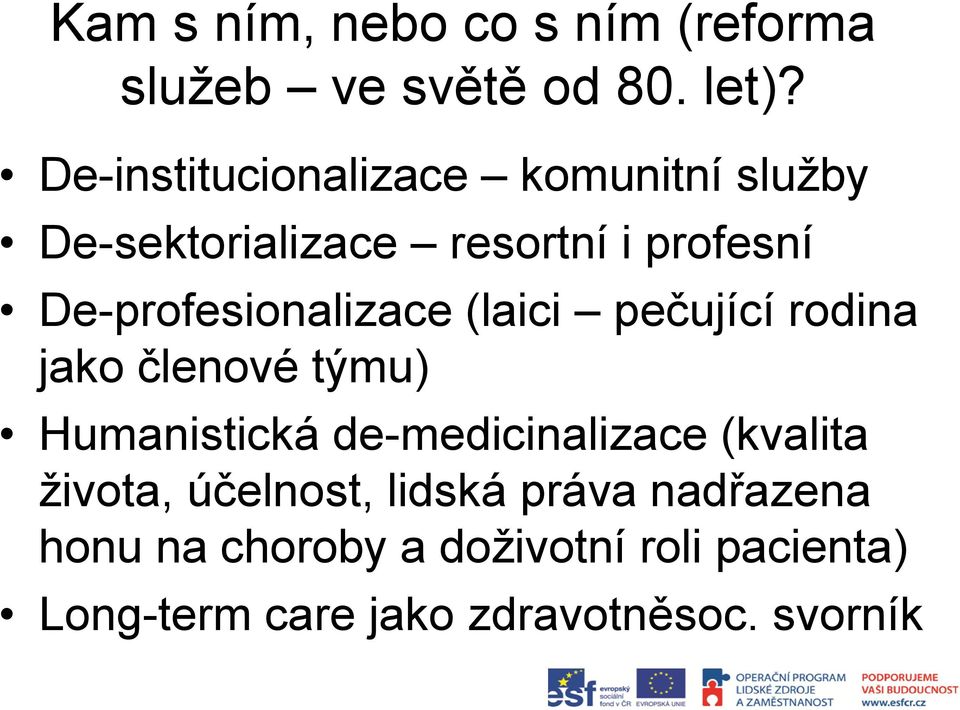 Kam s ním, nebo co s ním (reforma služeb – ve světě od 80. let)?

• De-institucionalizace – komunitní služby
• De-sektorializace – resortní i profesní
• De-profesionalizace (laici – pečující rodina jako členové týmu)
• Humanistická de-medicinalizace (kvalita života, účelnost, lidská práva nadřazena honu na choroby a doživotní roli pacienta)
• Long-term care jako zdravotněsoc. svorník

esf evropský sociální fond v ČR
EVROPSKÁ UNIE
OPERAČNÍ PROGRAM LIDSKÉ ZDROJE A ZAMĚSTNANOST
PODPORUJEME VAŠI BUDOUCNOST www.esfcr.cz